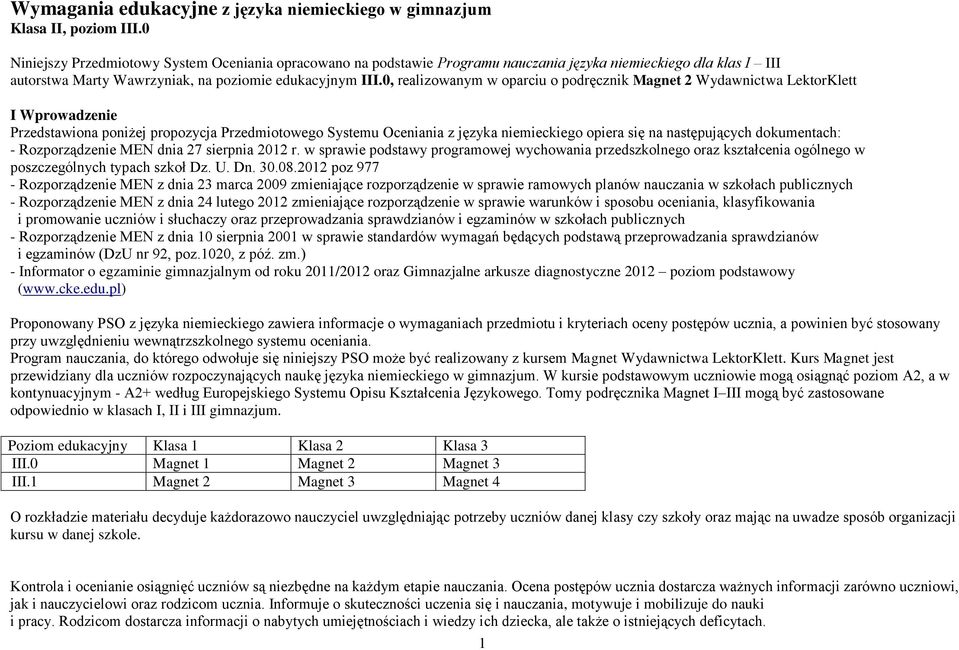 Wymagania edukacyjne z języka niemieckiego w gimnazjum
Klasa II, poziom III.0

Niniejszy Przedmiotowy System Oceniania opracowano na podstawie Programu nauczania języka niemieckiego dla klas I – III autorstwa Marty Wawrzyniak, na poziomie edukacyjnym III.0, realizowanym w oparciu o podręcznik Magnet 2 Wydawnictwa LektorKlett

I Wprowadzenie
Przedstawiona poniżej propozycja Przedmiotowego Systemu Oceniania z języka niemieckiego opiera się na następujących dokumentach:
- Rozporządzenie MEN dnia 27 sierpnia 2012 r. w sprawie podstawy programowej wychowania przedszkolnego oraz kształcenia ogólnego w poszczególnych typach szkół Dz. U. Dn. 30.08.2012 poz 977
- Rozporządzenie MEN z dnia 23 marca 2009 zmieniające rozporządzenie w sprawie ramowych planów nauczania w szkołach publicznych
- Rozporządzenie MEN z dnia 24 lutego 2012 zmieniające rozporządzenie w sprawie warunków i sposobu oceniania, klasyfikowania i promowanie uczniów i słuchaczy oraz przeprowadzania sprawdzianów i egzaminów w szkołach publicznych
- Rozporządzenie MEN z dnia 10 sierpnia 2001 w sprawie standardów wymagań będących podstawą przeprowadzania sprawdzianów i egzaminów (DzU nr 92, poz.1020, z póź. zm.)
- Informator o egzaminie gimnazjalnym od roku 2011/2012 oraz Gimnazjalne arkusze diagnostyczne 2012 – poziom podstawowy (www.cke.edu.pl)

Proponowany PSO z języka niemieckiego zawiera informacje o wymaganiach przedmiotu i kryteriach oceny postępów ucznia, a powinien być stosowany przy uwzględnieniu wewnątrzszkolnego systemu oceniania.
Program nauczania, do którego odwołuje się niniejszy PSO może być realizowany z kursem Magnet Wydawnictwa LektorKlett. Kurs Magnet jest przewidziany dla uczniów rozpoczynających naukę języka niemieckiego w gimnazjum. W kursie podstawowym uczniowie mogą osiągnąć poziom A2, a w kontynuacyjnym - A2+ według Europejskiego Systemu Opisu Kształcenia Językowego. Tomy podręcznika Magnet I–III mogą być zastosowane odpowiednio w klasach I, II i III gimnazjum.

| Poziom edukacyjny | Klasa 1 | Klasa 2 | Klasa 3 |
|---|---|---|---|
| III.0 | Magnet 1 | Magnet 2 | Magnet 3 |
| III.1 | Magnet 2 | Magnet 3 | Magnet 4 |

O rozkładzie materiału decyduje każdorazowo nauczyciel uwzględniając potrzeby uczniów danej klasy czy szkoły oraz mając na uwadze sposób organizacji kursu w danej szkole.

Kontrola i ocenianie osiągnięć uczniów są niezbędne na każdym etapie nauczania. Ocena postępów ucznia dostarcza ważnych informacji zarówno uczniowi, jak i nauczycielowi oraz rodzicom ucznia. Informuje o skuteczności uczenia się i nauczania, motywuje i mobilizuje do nauki i pracy. Rodzicom dostarcza informacji o nabytych umiejętnościach i wiedzy ich dziecka, ale także o istniejących deficytach.

1